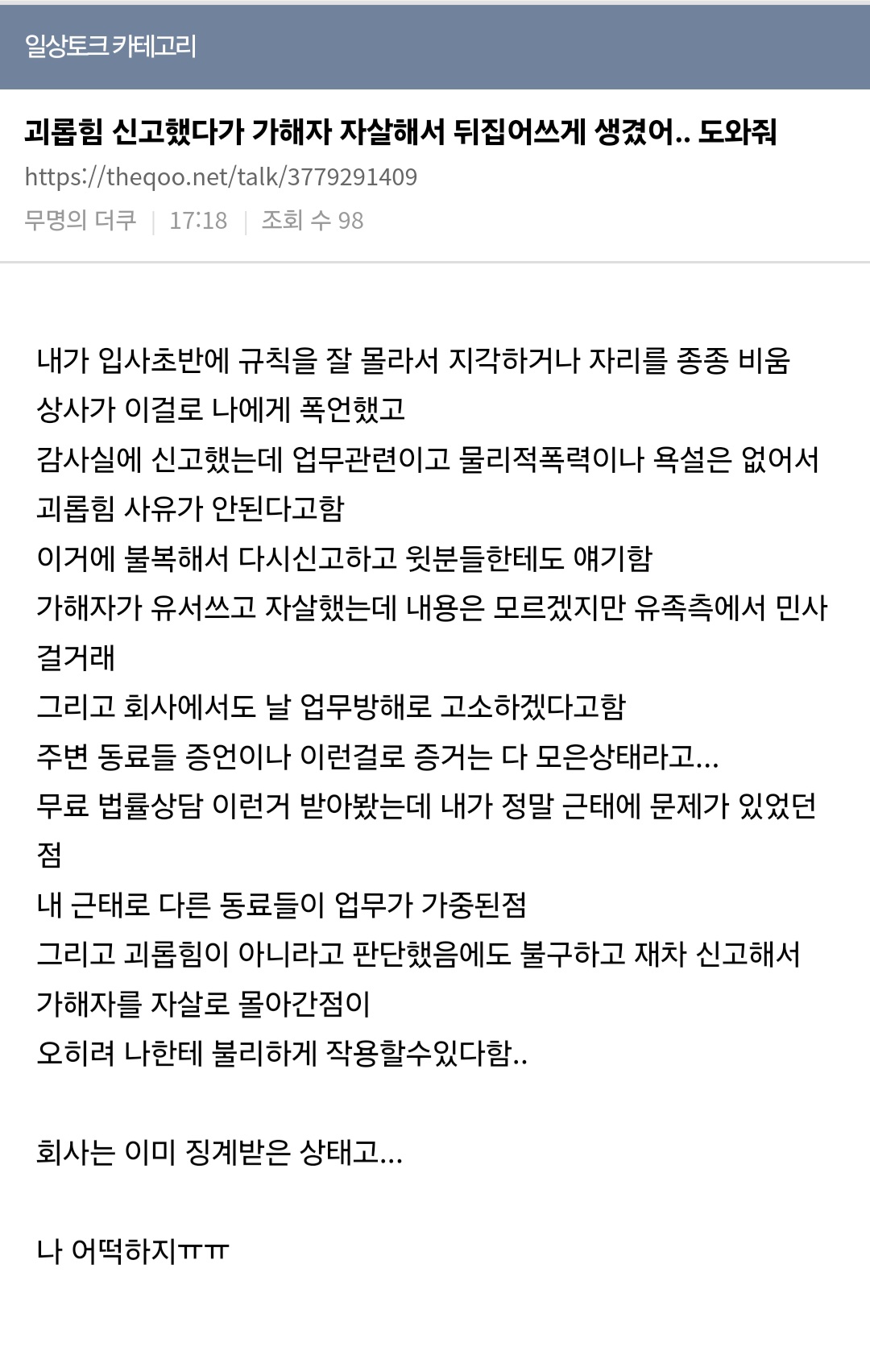 일상토크 카테고리

괴롭힘 신고했다가 가해자 자살해서 뒤집어쓰게 생겼어.. 도와줘

https://theqoo.net/talk/3779291409

무명의 더쿠 | 17:18 | 조회 수 98

내가 입사초반에 규칙을 잘 몰라서 지각하거나 자리를 종종 비움
상사가 이걸로 나에게 폭언했고
감사실에 신고했는데 업무관련이고 물리적폭력이나 욕설은 없어서 괴롭힘 사유가 안된다고함
이거에 불복해서 다시신고하고 윗분들한테도 얘기함
가해자가 유서쓰고 자살했는데 내용은 모르겠지만 유족측에서 민사 걸거래
그리고 회사에서도 날 업무방해로 고소하겠다고함
주변 동료들 증언이나 이런걸로 증거는 다 모은상태라고...
무료 법률상담 이런거 받아봤는데 내가 정말 근태에 문제가 있었던 점
내 근태로 다른 동료들이 업무가 가중된점
그리고 괴롭힘이 아니라고 판단했음에도 불구하고 재차 신고해서 가해자를 자살로 몰아간점이
오히려 나한테 불리하게 작용할수있다함..

회사는 이미 징계받은 상태고...

나 어떡하지ㅠㅠ